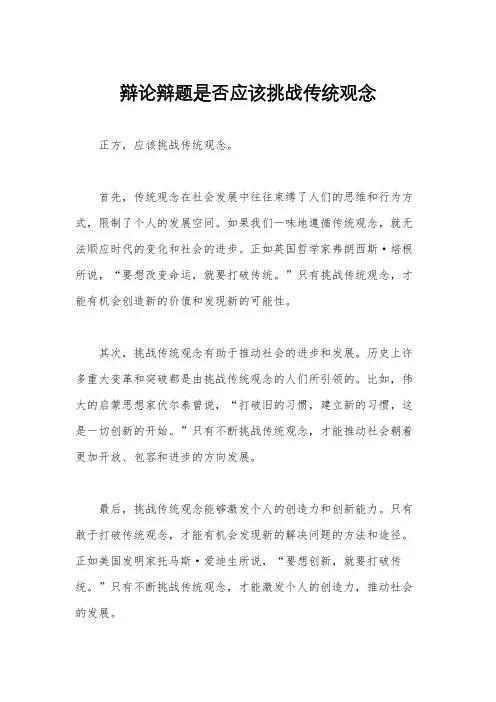 辩论辩题是否应该挑战传统观念

正方，应该挑战传统观念。

首先，传统观念在社会发展中往往束缚了人们的思维和行为方式，限制了个人的发展空间。如果我们一味地遵循传统观念，就无法顺应时代的变化和社会的进步。正如英国哲学家弗朗西斯·培根所说，“要想改变命运，就要打破传统。”只有挑战传统观念，才能有机会创造新的价值和发现新的可能性。

其次，挑战传统观念有助于推动社会的进步和发展。历史上许多重大变革和突破都是由挑战传统观念的人们所引领的。比如，伟大的启蒙思想家伏尔泰曾说，“打破旧的习惯，建立新的习惯，这是一切创新的开始。”只有不断挑战传统观念，才能推动社会朝着更加开放、包容和进步的方向发展。

最后，挑战传统观念能够激发个人的创造力和创新能力。只有敢于打破传统观念，才能有机会发现新的解决问题的方法和途径。正如美国发明家托马斯·爱迪生所说，“要想创新，就要打破传统。”只有不断挑战传统观念，才能激发个人的创造力，推动社会的发展。